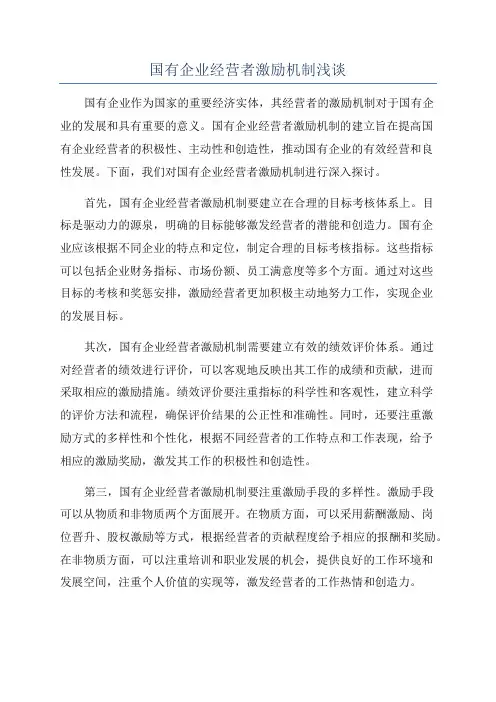 国有企业经营者激励机制浅谈

国有企业作为国家的重要经济实体，其经营者的激励机制对于国有企业的发展和具有重要的意义。国有企业经营者激励机制的建立旨在提高国有企业经营者的积极性、主动性和创造性，推动国有企业的有效经营和良性发展。下面，我们对国有企业经营者激励机制进行深入探讨。

首先，国有企业经营者激励机制要建立在合理的目标考核体系上。目标是驱动力的源泉，明确的目标能够激发经营者的潜能和创造力。国有企业应该根据不同企业的特点和定位，制定合理的目标考核指标。这些指标可以包括企业财务指标、市场份额、员工满意度等多个方面。通过对这些目标的考核和奖惩安排，激励经营者更加积极主动地努力工作，实现企业的发展目标。

其次，国有企业经营者激励机制需要建立有效的绩效评价体系。通过对经营者的绩效进行评价，可以客观地反映出其工作的成绩和贡献，进而采取相应的激励措施。绩效评价要注重指标的科学性和客观性，建立科学的评价方法和流程，确保评价结果的公正性和准确性。同时，还要注重激励方式的多样性和个性化，根据不同经营者的工作特点和工作表现，给予相应的激励奖励，激发其工作的积极性和创造性。

第三，国有企业经营者激励机制要注重激励手段的多样性。激励手段可以从物质和非物质两个方面展开。在物质方面，可以采用薪酬激励、岗位晋升、股权激励等方式，根据经营者的贡献程度给予相应的报酬和奖励。在非物质方面，可以注重培训和职业发展的机会，提供良好的工作环境和发展空间，注重个人价值的实现等，激发经营者的工作热情和创造力。